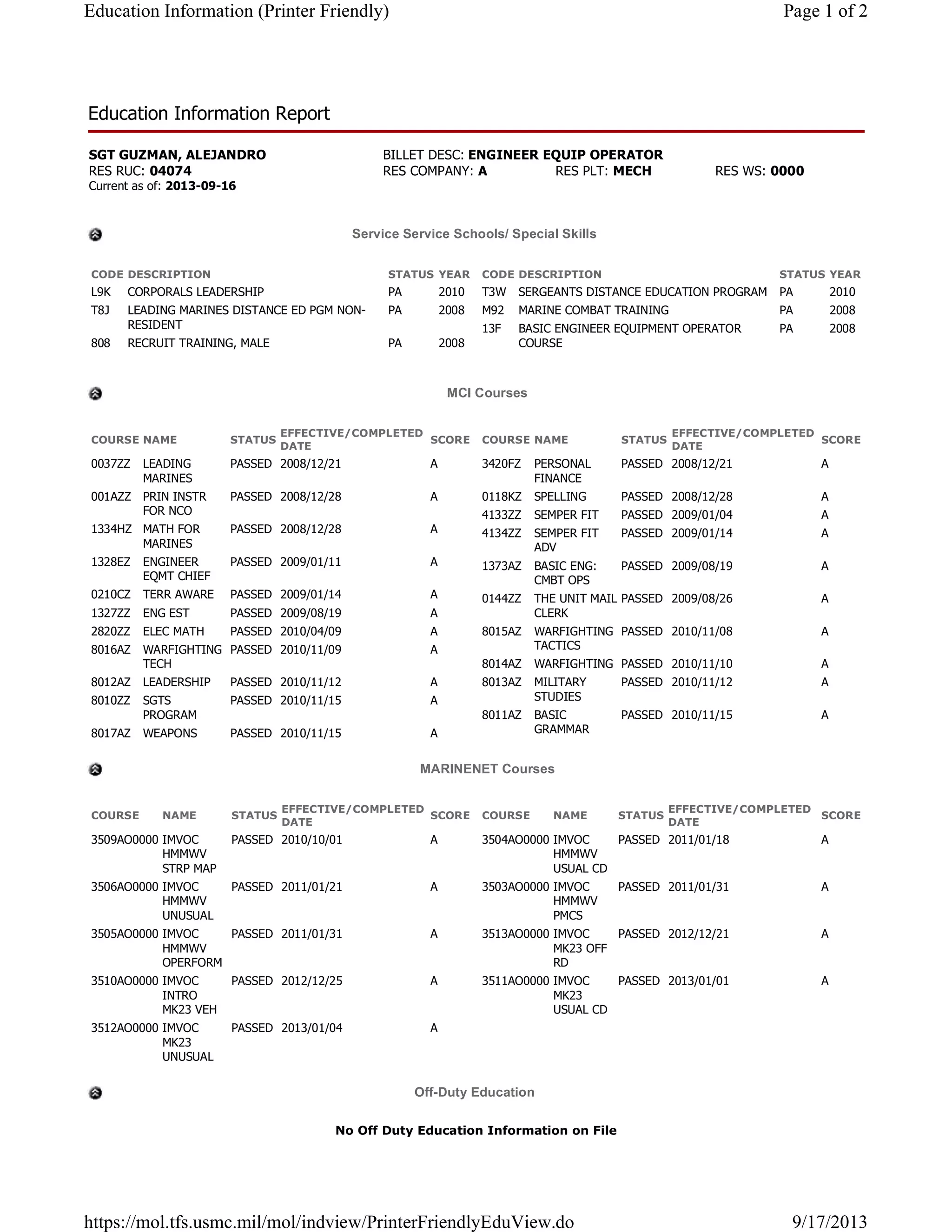 Education Information (Printer Friendly)

Page 1 of 2

Education Information Report

SGT GUZMAN, ALEJANDRO
RES RUC: 04074
Current as of: 2013-09-16

BILLET DESC: ENGINEER EQUIP OPERATOR
RES COMPANY: A
RES PLT: MECH
RES WS: 0000

Service Service Schools/ Special Skills

| CODE | DESCRIPTION | STATUS | YEAR |
|---|---|---|---|
| L9K | CORPORALS LEADERSHIP | PA | 2010 |
| T8J | LEADING MARINES DISTANCE ED PGM NON-RESIDENT | PA | 2008 |
| 808 | RECRUIT TRAINING, MALE | PA | 2008 |

| CODE | DESCRIPTION | STATUS | YEAR |
|---|---|---|---|
| T3W | SERGEANTS DISTANCE EDUCATION PROGRAM | PA | 2010 |
| M92 | MARINE COMBAT TRAINING | PA | 2008 |
| 13F | BASIC ENGINEER EQUIPMENT OPERATOR COURSE | PA | 2008 |

MCI Courses

| COURSE | NAME | STATUS | EFFECTIVE/COMPLETED DATE | SCORE |
|---|---|---|---|---|
| 0037ZZ | LEADING MARINES | PASSED | 2008/12/21 | A |
| 001AZZ | PRIN INSTR FOR NCO | PASSED | 2008/12/28 | A |
| 1334HZ | MATH FOR MARINES | PASSED | 2008/12/28 | A |
| 1328EZ | ENGINEER EQMT CHIEF | PASSED | 2009/01/11 | A |
| 0210CZ | TERR AWARE | PASSED | 2009/01/14 | A |
| 1327ZZ | ENG EST | PASSED | 2009/08/19 | A |
| 2820ZZ | ELEC MATH | PASSED | 2010/04/09 | A |
| 8016AZ | WARFIGHTING TECH | PASSED | 2010/11/09 | A |
| 8012AZ | LEADERSHIP | PASSED | 2010/11/12 | A |
| 8010ZZ | SGTS PROGRAM | PASSED | 2010/11/15 | A |
| 8017AZ | WEAPONS | PASSED | 2010/11/15 | A |

| COURSE | NAME | STATUS | EFFECTIVE/COMPLETED DATE | SCORE |
|---|---|---|---|---|
| 3420FZ | PERSONAL FINANCE | PASSED | 2008/12/21 | A |
| 0118KZ | SPELLING | PASSED | 2008/12/28 | A |
| 4133ZZ | SEMPER FIT | PASSED | 2009/01/04 | A |
| 4134ZZ | SEMPER FIT ADV | PASSED | 2009/01/14 | A |
| 1373AZ | BASIC ENG: CMBT OPS | PASSED | 2009/08/19 | A |
| 0144ZZ | THE UNIT MAIL CLERK | PASSED | 2009/08/26 | A |
| 8015AZ | WARFIGHTING TACTICS | PASSED | 2010/11/08 | A |
| 8014AZ | WARFIGHTING | PASSED | 2010/11/10 | A |
| 8013AZ | MILITARY STUDIES | PASSED | 2010/11/12 | A |
| 8011AZ | BASIC GRAMMAR | PASSED | 2010/11/15 | A |

MARINENET Courses

| COURSE | NAME | STATUS | EFFECTIVE/COMPLETED DATE | SCORE |
|---|---|---|---|---|
| 3509AO0000 | IMVOC HMMWV STRP MAP | PASSED | 2010/10/01 | A |
| 3506AO0000 | IMVOC HMMWV UNUSUAL | PASSED | 2011/01/21 | A |
| 3505AO0000 | IMVOC HMMWV OPERFORM | PASSED | 2011/01/31 | A |
| 3510AO0000 | IMVOC INTRO MK23 VEH | PASSED | 2012/12/25 | A |
| 3512AO0000 | IMVOC MK23 UNUSUAL | PASSED | 2013/01/04 | A |

| COURSE | NAME | STATUS | EFFECTIVE/COMPLETED DATE | SCORE |
|---|---|---|---|---|
| 3504AO0000 | IMVOC HMMWV USUAL CD | PASSED | 2011/01/18 | A |
| 3503AO0000 | IMVOC HMMWV PMCS | PASSED | 2011/01/31 | A |
| 3513AO0000 | IMVOC MK23 OFF RD | PASSED | 2012/12/21 | A |
| 3511AO0000 | IMVOC MK23 USUAL CD | PASSED | 2013/01/01 | A |

Off-Duty Education

No Off Duty Education Information on File

https://mol.tfs.usmc.mil/mol/indview/PrinterFriendlyEduView.do

9/17/2013